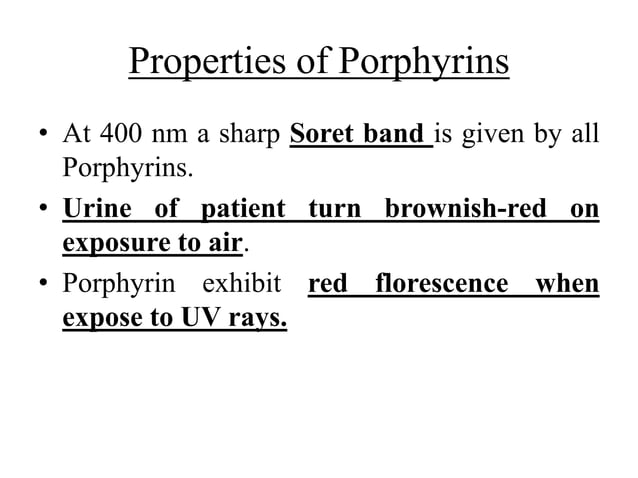 Properties of Porphyrins

• At 400 nm a sharp Soret band is given by all Porphyrins.

• Urine of patient turn brownish-red on exposure to air.

• Porphyrin exhibit red florescence when expose to UV rays.